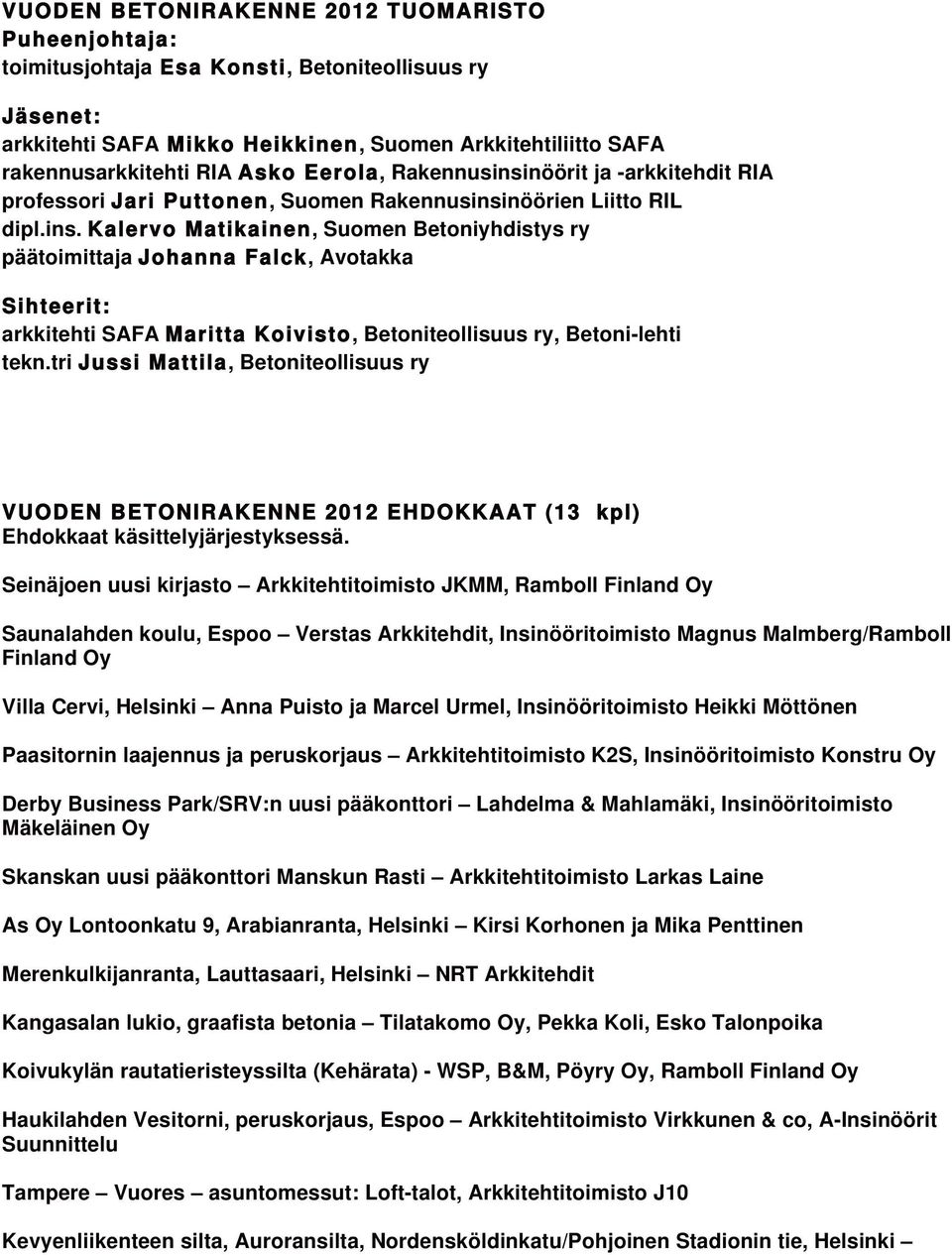 VUODEN BETONIRAKENNE 2012 TUOMARISTO
Puheenjohtaja:
toimitusjohtaja Esa Konsti, Betoniteollisuus ry

Jäsenet:
arkkitehti SAFA Mikko Heikkinen, Suomen Arkkitehtiliitto SAFA
rakennusarkkitehti RIA Asko Eerola, Rakennusinsinöörit ja -arkkitehdit RIA
professori Jari Puttonen, Suomen Rakennusinsinöörien Liitto RIL
dipl.ins. Kalervo Matikainen, Suomen Betoniyhdistys ry
päätoimittaja Johanna Falck, Avotakka

Sihteerit:
arkkitehti SAFA Maritta Koivisto, Betoniteollisuus ry, Betoni-lehti
tekn.tri Jussi Mattila, Betoniteollisuus ry

VUODEN BETONIRAKENNE 2012 EHDOKKAAT (13 kpl)
Ehdokkaat käsittelyjärjestyksessä.

Seinäjoen uusi kirjasto – Arkkitehtitoimisto JKMM, Ramboll Finland Oy

Saunalahden koulu, Espoo – Verstas Arkkitehdit, Insinööritoimisto Magnus Malmberg/Ramboll Finland Oy

Villa Cervi, Helsinki – Anna Puisto ja Marcel Urmel, Insinööritoimisto Heikki Möttönen

Paasitornin laajennus ja peruskorjaus – Arkkitehtitoimisto K2S, Insinööritoimisto Konstru Oy

Derby Business Park/SRV:n uusi pääkonttori – Lahdelma & Mahlamäki, Insinööritoimisto Mäkeläinen Oy

Skanskan uusi pääkonttori Manskun Rasti – Arkkitehtitoimisto Larkas Laine

As Oy Lontoonkatu 9, Arabianranta, Helsinki – Kirsi Korhonen ja Mika Penttinen

Merenkulkijanranta, Lauttasaari, Helsinki – NRT Arkkitehdit

Kangasalan lukio, graafista betonia – Tilatakomo Oy, Pekka Koli, Esko Talonpoika

Koivukylän rautatieristeyssilta (Kehärata) - WSP, B&M, Pöyry Oy, Ramboll Finland Oy

Haukilahden Vesitorni, peruskorjaus, Espoo – Arkkitehtitoimisto Virkkunen & co, A-Insinöörit Suunnittelu

Tampere – Vuores asuntomessut: Loft-talot, Arkkitehtitoimisto J10

Kevyenliikenteen silta, Auroransilta, Nordensköldinkatu/Pohjoinen Stadionin tie, Helsinki –